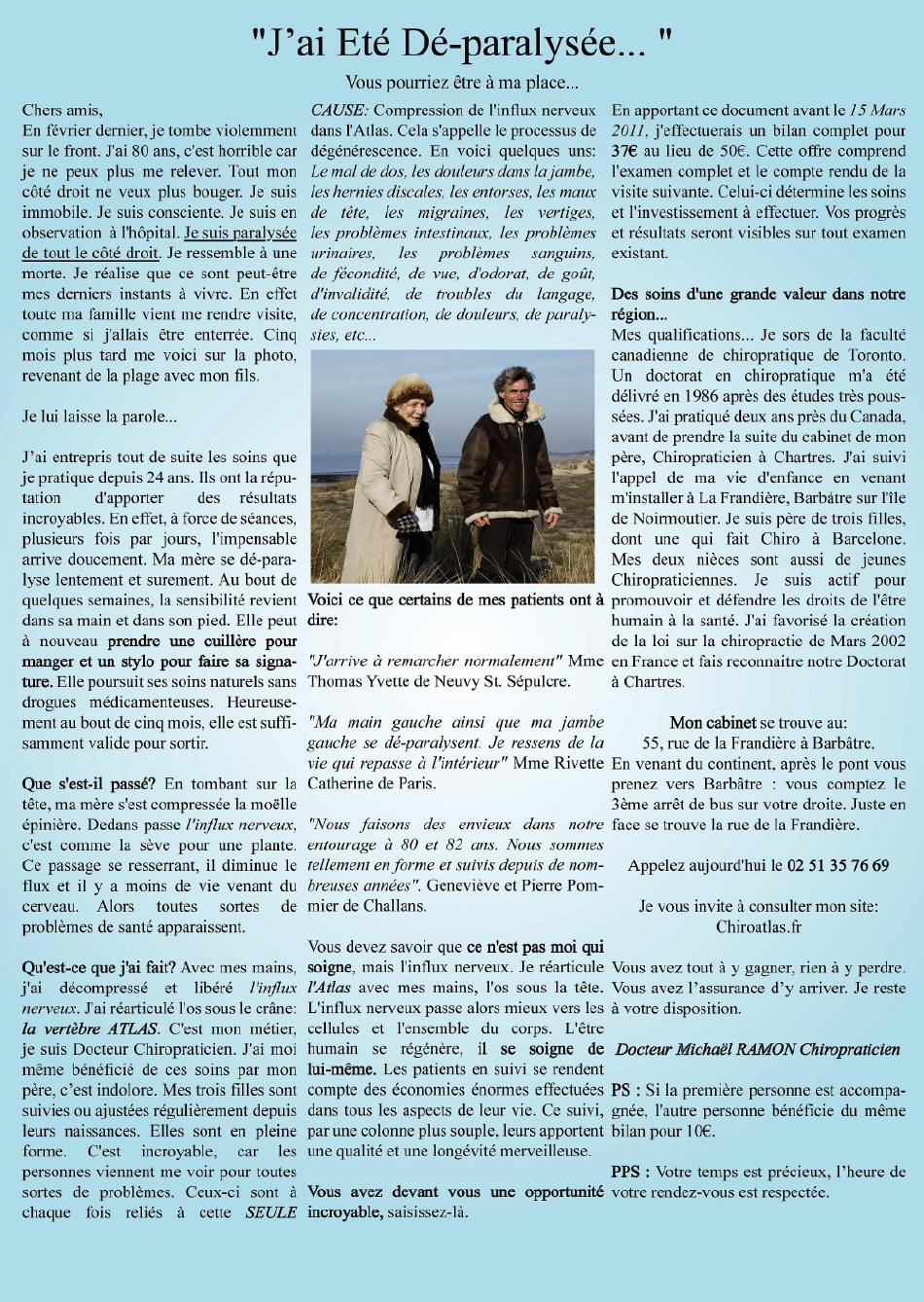 "J'ai Eté Dé-paralysée... "

Vous pourriez être à ma place...

Chers amis,
En février dernier, je tombe violemment sur le front. J'ai 80 ans, c'est horrible car je ne peux plus me relever. Tout mon côté droit ne veux plus bouger. Je suis immobile. Je suis consciente. Je suis en observation à l'hôpital. Je suis paralysée de tout le côté droit. Je ressemble à une morte. Je réalise que ce sont peut-être mes derniers instants à vivre. En effet toute ma famille vient me rendre visite, comme si j'allais être enterrée. Cinq mois plus tard me voici sur la photo, revenant de la plage avec mon fils.

Je lui laisse la parole...

J'ai entrepris tout de suite les soins que je pratique depuis 24 ans. Ils ont la réputation d'apporter des résultats incroyables. En effet, à force de séances, plusieurs fois par jours, l'impensable arrive doucement. Ma mère se dé-paralyse lentement et surement. Au bout de quelques semaines, la sensibilité revient dans sa main et dans son pied. Elle peut à nouveau prendre une cuillère pour manger et un stylo pour faire sa signature. Elle poursuit ses soins naturels sans drogues médicamenteuses. Heureusement au bout de cinq mois, elle est suffisamment valide pour sortir.

Que s'est-il passé? En tombant sur la tête, ma mère s'est compressée la moëlle épinière. Dedans passe l'influx nerveux, c'est comme la sève pour une plante. Ce passage se resserrant, il diminue le flux et il y a moins de vie venant du cerveau. Alors toutes sortes de problèmes de santé apparaissent.

Qu'est-ce que j'ai fait? Avec mes mains, j'ai décompressé et libéré l'influx nerveux. J'ai réarticulé l'os sous le crâne: la vertèbre ATLAS. C'est mon métier, je suis Docteur Chiropraticien. J'ai moi même bénéficié de ces soins par mon père, c'est indolore. Mes trois filles sont suivies ou ajustées régulièrement depuis leurs naissances. Elles sont en pleine forme. C'est incroyable, car les personnes viennent me voir pour toutes sortes de problèmes. Ceux-ci sont à chaque fois reliés à cette SEULE

CAUSE: Compression de l'influx nerveux dans l'Atlas. Cela s'appelle le processus de dégénérescence. En voici quelques uns: Le mal de dos, les douleurs dans la jambe, les hernies discales, les entorses, les maux de tête, les migraines, les vertiges, les problèmes intestinaux, les problèmes urinaires, les problèmes sanguins, de fécondité, de vue, d'odorat, de goût, d'invalidité, de troubles du langage, de concentration, de douleurs, de paralysies, etc...

Voici ce que certains de mes patients ont à dire:

"J'arrive à remarcher normalement" Mme Thomas Yvette de Neuvy St. Sépulcre.

"Ma main gauche ainsi que ma jambe gauche se dé-paralysent. Je ressens de la vie qui repasse à l'intérieur" Mme Rivette Catherine de Paris.

"Nous faisons des envieux dans notre entourage à 80 et 82 ans. Nous sommes tellement en forme et suivis depuis de nombreuses années". Geneviève et Pierre Pommier de Challans.

Vous devez savoir que ce n'est pas moi qui soigne, mais l'influx nerveux. Je réarticule l'Atlas avec mes mains, l'os sous la tête. L'influx nerveux passe alors mieux vers les cellules et l'ensemble du corps. L'être humain se régénère, il se soigne de lui-même. Les patients en suivi se rendent compte des économies énormes effectuées dans tous les aspects de leur vie. Ce suivi, par une colonne plus souple, leurs apportent une qualité et une longévité merveilleuse.

Vous avez devant vous une opportunité incroyable, saisissez-là.

En apportant ce document avant le 15 Mars 2011, j'effectuerais un bilan complet pour 37€ au lieu de 50€. Cette offre comprend l'examen complet et le compte rendu de la visite suivante. Celui-ci détermine les soins et l'investissement à effectuer. Vos progrès et résultats seront visibles sur tout examen existant.

Des soins d'une grande valeur dans notre région...
Mes qualifications... Je sors de la faculté canadienne de chiropratique de Toronto. Un doctorat en chiropratique m'a été délivré en 1986 après des études très poussées. J'ai pratiqué deux ans près du Canada, avant de prendre la suite du cabinet de mon père, Chiropraticien à Chartres. J'ai suivi l'appel de ma vie d'enfance en venant m'installer à La Frandière, Barbâtre sur l'île de Noirmoutier. Je suis père de trois filles, dont une qui fait Chiro à Barcelone. Mes deux nièces sont aussi de jeunes Chiropraticiennes. Je suis actif pour promouvoir et défendre les droits de l'être humain à la santé. J'ai favorisé la création de la loi sur la chiropractie de Mars 2002 en France et fais reconnaitre notre Doctorat à Chartres.

Mon cabinet se trouve au:
55, rue de la Frandière à Barbâtre.
En venant du continent, après le pont vous prenez vers Barbâtre : vous comptez le 3ème arrêt de bus sur votre droite. Juste en face se trouve la rue de la Frandière.

Appelez aujourd'hui le 02 51 35 76 69

Je vous invite à consulter mon site:
Chiroatlas.fr

Vous avez tout à y gagner, rien à y perdre. Vous avez l'assurance d'y arriver. Je reste à votre disposition.

Docteur Michaël RAMON Chiropraticien

PS : Si la première personne est accompagnée, l'autre personne bénéficie du même bilan pour 10€.

PPS : Votre temps est précieux, l'heure de votre rendez-vous est respectée.